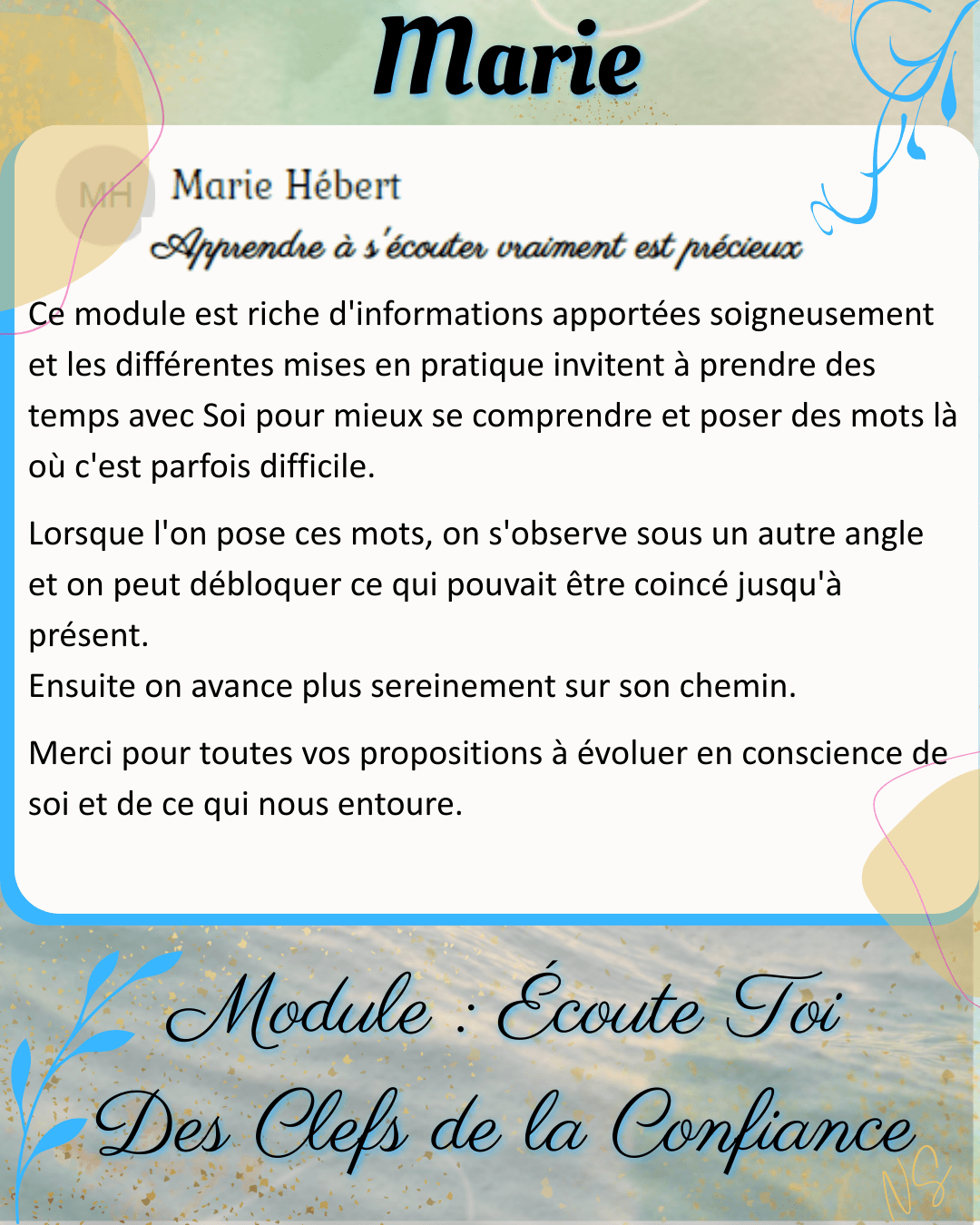 Marie

MH

Marie Hébert

Apprendre à s'écouter vraiment est précieux

Ce module est riche d'informations apportées soigneusement et les différentes mises en pratique invitent à prendre des temps avec Soi pour mieux se comprendre et poser des mots là où c'est parfois difficile.

Lorsque l'on pose ces mots, on s'observe sous un autre angle et on peut débloquer ce qui pouvait être coincé jusqu'à présent.
Ensuite on avance plus sereinement sur son chemin.

Merci pour toutes vos propositions à évoluer en conscience de soi et de ce qui nous entoure.

Module : Écoute Toi

Des Clefs de la Confiance

NS